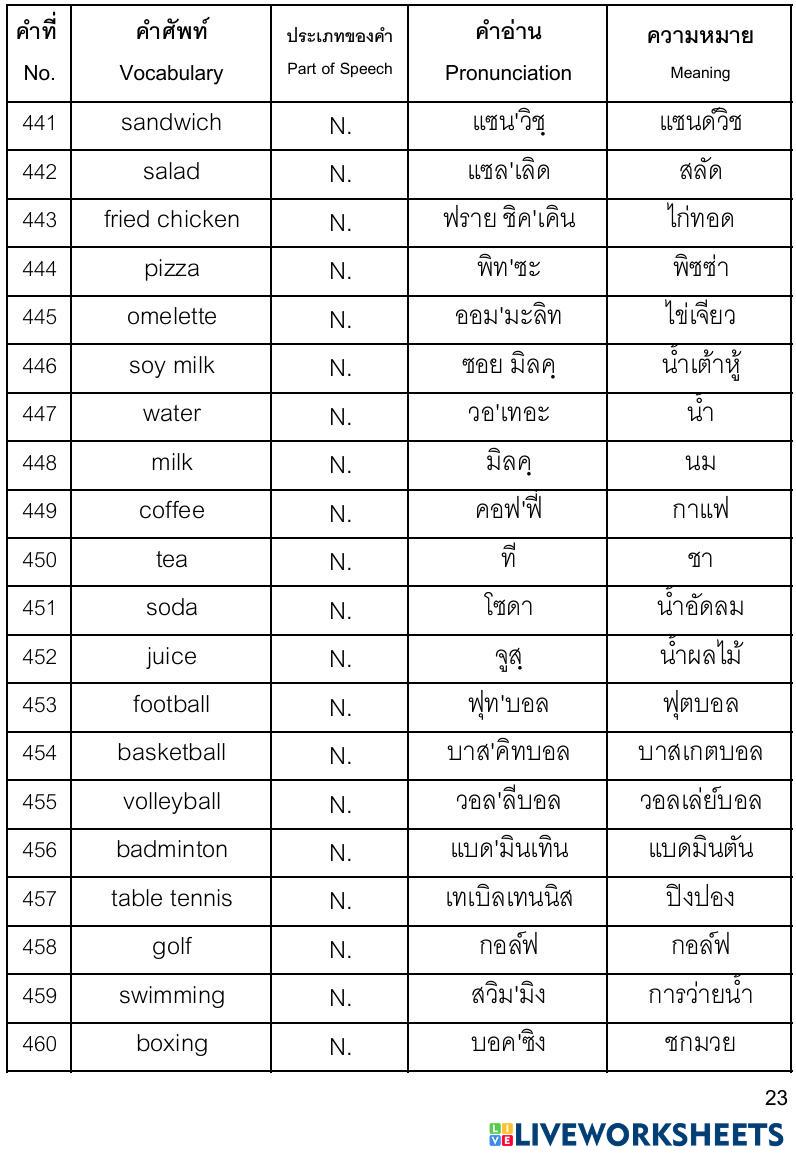 | คำที่ No. | คำศัพท์ Vocabulary | ประเภทของคำ Part of Speech | คำอ่าน Pronunciation | ความหมาย Meaning |
|---|---|---|---|---|
| 441 | sandwich | N. | แซน'วิชฺ | แซนด์วิช |
| 442 | salad | N. | แซล'เลิด | สลัด |
| 443 | fried chicken | N. | ฟราย ชิค'เคิน | ไก่ทอด |
| 444 | pizza | N. | พิท'ซะ | พิซซ่า |
| 445 | omelette | N. | ออม'มะลิท | ไข่เจียว |
| 446 | soy milk | N. | ซอย มิลคฺ | น้ำเต้าหู้ |
| 447 | water | N. | วอ'เทอะ | น้ำ |
| 448 | milk | N. | มิลคฺ | นม |
| 449 | coffee | N. | คอฟ'ฟี่ | กาแฟ |
| 450 | tea | N. | ที | ชา |
| 451 | soda | N. | โซดา | น้ำอัดลม |
| 452 | juice | N. | จูสฺ | น้ำผลไม้ |
| 453 | football | N. | ฟุท'บอล | ฟุตบอล |
| 454 | basketball | N. | บาส'คิทบอล | บาสเกตบอล |
| 455 | volleyball | N. | วอล'ลีบอล | วอลเล่ย์บอล |
| 456 | badminton | N. | แบด'มินเทิน | แบดมินตัน |
| 457 | table tennis | N. | เทเบิลเทนนิส | ปิงปอง |
| 458 | golf | N. | กอล์ฟ | กอล์ฟ |
| 459 | swimming | N. | สวิม'มิง | การว่ายน้ำ |
| 460 | boxing | N. | บอค'ซิง | ชกมวย |

23

LIVEWORKSHEETS